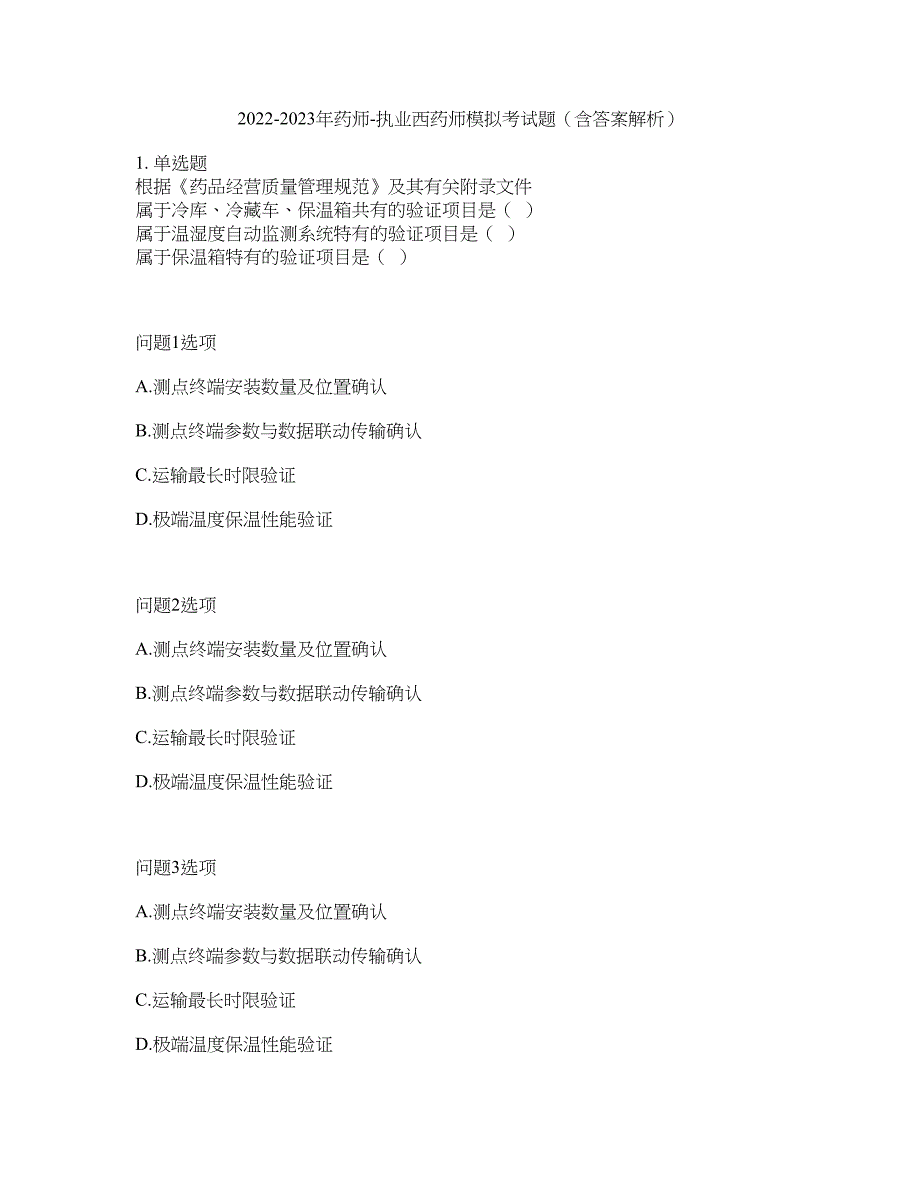 2022-2023年药师-执业西药师模拟考试题（含答案解析）

1. 单选题
根据《药品经营质量管理规范》及其有关附录文件
属于冷库、冷藏车、保温箱共有的验证项目是（ ）
属于温湿度自动监测系统特有的验证项目是（ ）
属于保温箱特有的验证项目是（ ）

问题1选项

A.测点终端安装数量及位置确认

B.测点终端参数与数据联动传输确认

C.运输最长时限验证

D.极端温度保温性能验证

问题2选项

A.测点终端安装数量及位置确认

B.测点终端参数与数据联动传输确认

C.运输最长时限验证

D.极端温度保温性能验证

问题3选项

A.测点终端安装数量及位置确认

B.测点终端参数与数据联动传输确认

C.运输最长时限验证

D.极端温度保温性能验证